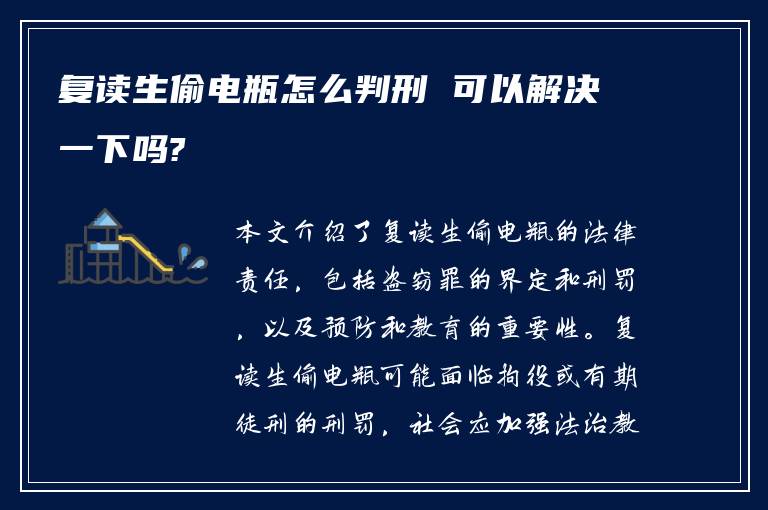 复读生偷电瓶怎么判刑 可以解决一下吗?

本文介绍了复读生偷电瓶的法律责任，包括盗窃罪的界定和刑罚，以及预防和教育的重要性。复读生偷电瓶可能面临拘役或有期徒刑的刑罚，社会应加强法治教